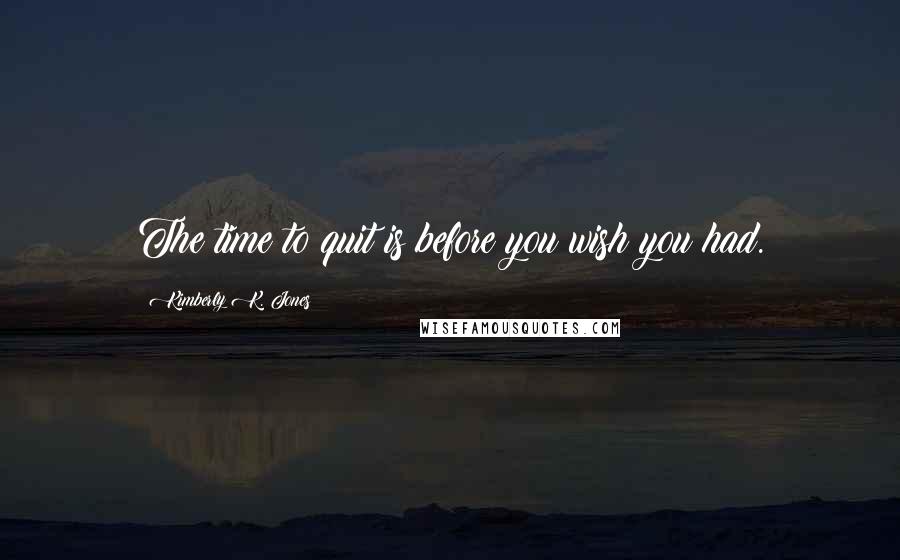 The time to quit is before you wish you had.

Kimberly K. Jones

WISEFAMOUSQUOTES.COM